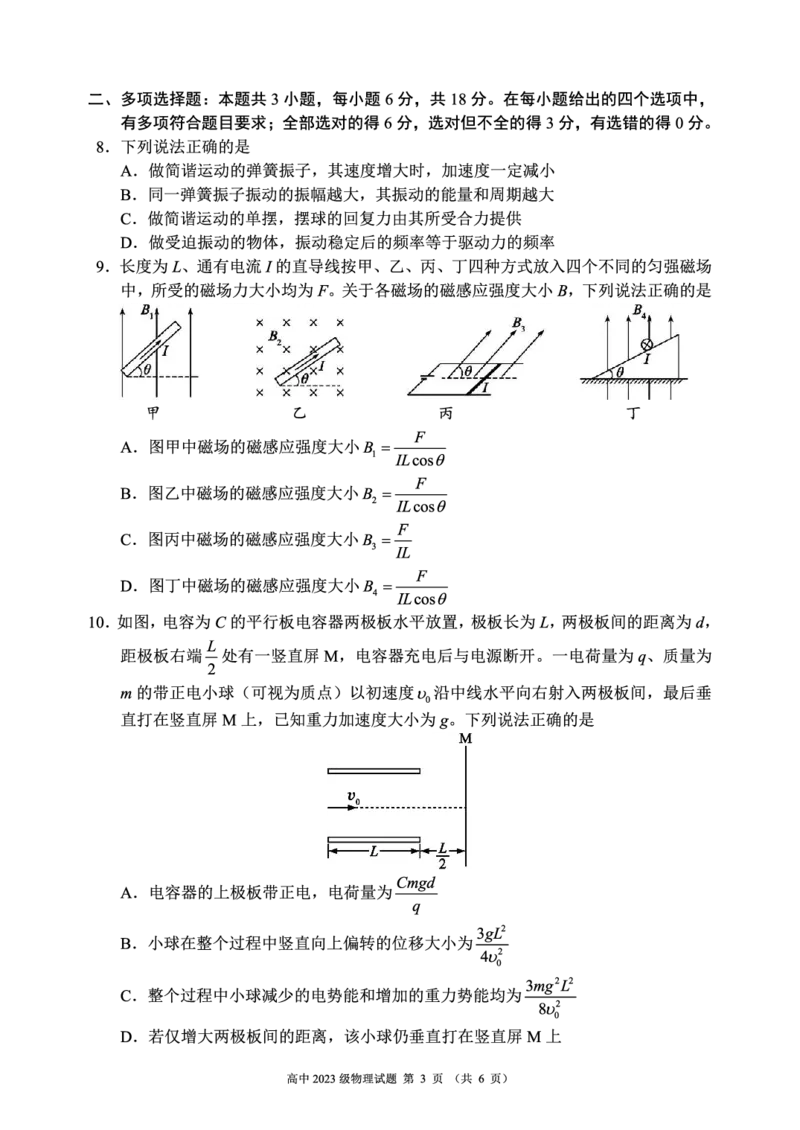 二、多项选择题：本题共 3 小题，每小题 6 分，共 18 分。在每小题给出的四个选项中，有多项符合题目要求；全部选对的得 6 分，选对但不全的得 3 分，有选错的得 0 分。

8．下列说法正确的是

A．做简谐运动的弹簧振子，其速度增大时，加速度一定减小

B．同一弹簧振子振动的振幅越大，其振动的能量和周期越大

C．做简谐运动的单摆，摆球的回复力由其所受合力提供

D．做受迫振动的物体，振动稳定后的频率等于驱动力的频率

9．长度为 $L$、通有电流 $I$ 的直导线按甲、乙、丙、丁四种方式放入四个不同的匀强磁场中，所受的磁场力大小均为 $F$。关于各磁场的磁感应强度大小 $B$，下列说法正确的是

$B_1$ $I$ $\theta$ 甲 $B_2$ $I$ $\theta$ 乙 $B_3$ $\theta$ $I$ 丙 $B_4$ $I$ $\theta$ 丁

A．图甲中磁场的磁感应强度大小 $B_1=\frac{F}{IL\cos\theta}$

B．图乙中磁场的磁感应强度大小 $B_2=\frac{F}{IL\cos\theta}$

C．图丙中磁场的磁感应强度大小 $B_3=\frac{F}{IL}$

D．图丁中磁场的磁感应强度大小 $B_4=\frac{F}{IL\cos\theta}$

10．如图，电容为 $C$ 的平行板电容器两极板水平放置，极板长为 $L$，两极板间的距离为 $d$，距极板右端 $\frac{L}{2}$ 处有一竖直屏 M，电容器充电后与电源断开。一电荷量为 $q$、质量为 $m$ 的带正电小球（可视为质点）以初速度 $v_0$ 沿中线水平向右射入两极板间，最后垂直打在竖直屏 M 上，已知重力加速度大小为 $g$。下列说法正确的是

M $v_0$ $L$ $\frac{L}{2}$

A．电容器的上极板带正电，电荷量为 $\frac{Cmgd}{q}$

B．小球在整个过程中竖直向上偏转的位移大小为 $\frac{3gL^2}{4v_0^2}$

C．整个过程中小球减少的电势能和增加的重力势能均为 $\frac{3mg^2L^2}{8v_0^2}$

D．若仅增大两极板间的距离，该小球仍垂直打在竖直屏 M 上

高中 2023 级物理试题 第 3 页 （共 6 页）